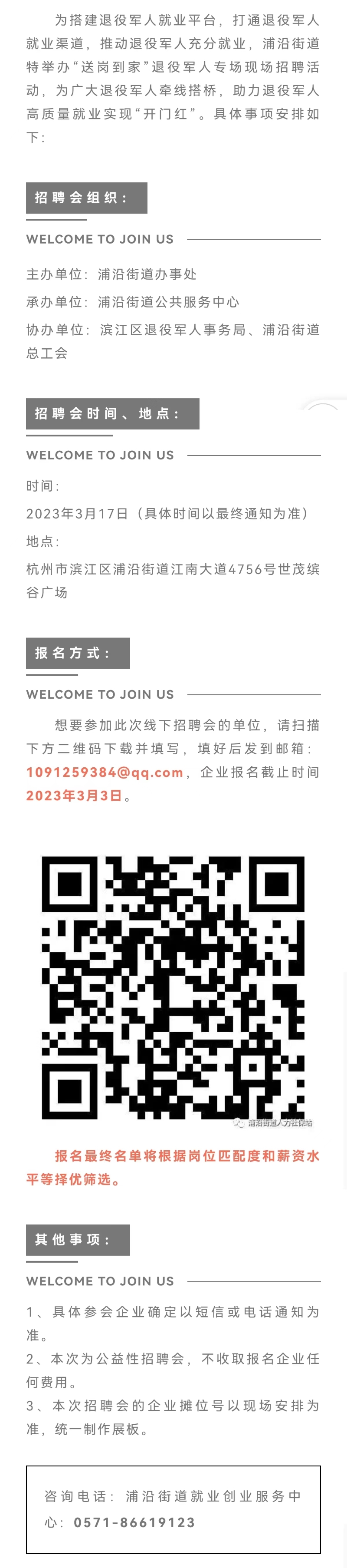 为搭建退役军人就业平台，打通退役军人就业渠道，推动退役军人充分就业，浦沿街道特举办“送岗到家”退役军人专场现场招聘活动，为广大退役军人牵线搭桥，助力退役军人高质量就业实现“开门红”。具体事项安排如下：

招聘会组织：

WELCOME TO JOIN US

主办单位：浦沿街道办事处

承办单位：浦沿街道公共服务中心

协办单位：滨江区退役军人事务局、浦沿街道总工会

招聘会时间、地点：

WELCOME TO JOIN US

时间：

2023年3月17日（具体时间以最终通知为准）

地点：

杭州市滨江区浦沿街道江南大道4756号世茂缤谷广场

报名方式：

WELCOME TO JOIN US

想要参加此次线下招聘会的单位，请扫描下方二维码下载并填写，填好后发到邮箱：1091259384@qq.com，企业报名截止时间2023年3月3日。

浦沿街道人力社保站

报名最终名单将根据岗位匹配度和薪资水平等择优筛选。

其他事项：

WELCOME TO JOIN US

1、具体参会企业确定以短信或电话通知为准。

2、本次为公益性招聘会，不收取报名企业任何费用。

3、本次招聘会的企业摊位号以现场安排为准，统一制作展板。

咨询电话：浦沿街道就业创业服务中心：0571-86619123